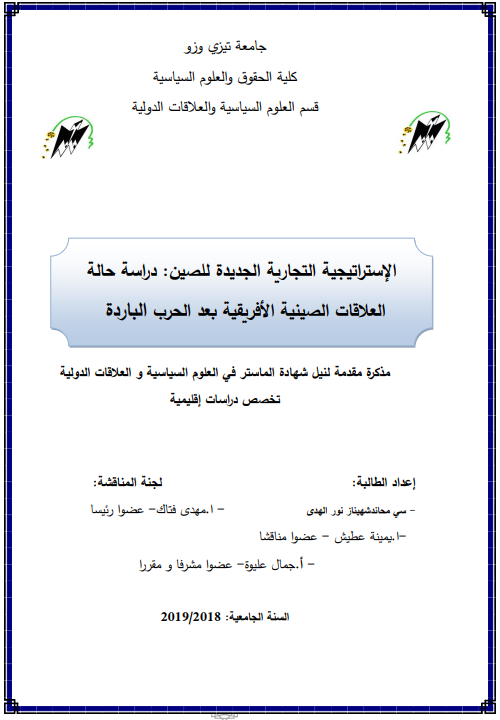 جامعة تيزي وزو
كلية الحقوق والعلوم السياسية
قسم العلوم السياسية والعلاقات الدولية

الإستراتيجية التجارية الجديدة للصين: دراسة حالة العلاقات الصينية الأفريقية بعد الحرب الباردة

مذكرة مقدمة لنيل شهادة الماستر في العلوم السياسية و العلاقات الدولية
تخصص دراسات إقليمية

إعداد الطالبة:
- سي محاندشهيناز نور الهدى

لجنة المناقشة:
- ا.مهدى فتاك- عضوا رئيسا
-ا.يمينة عطيش - عضوا مناقشا
- أ.جمال عليوة- عضوا مشرفا و مقررا

السنة الجامعية: 2019/2018